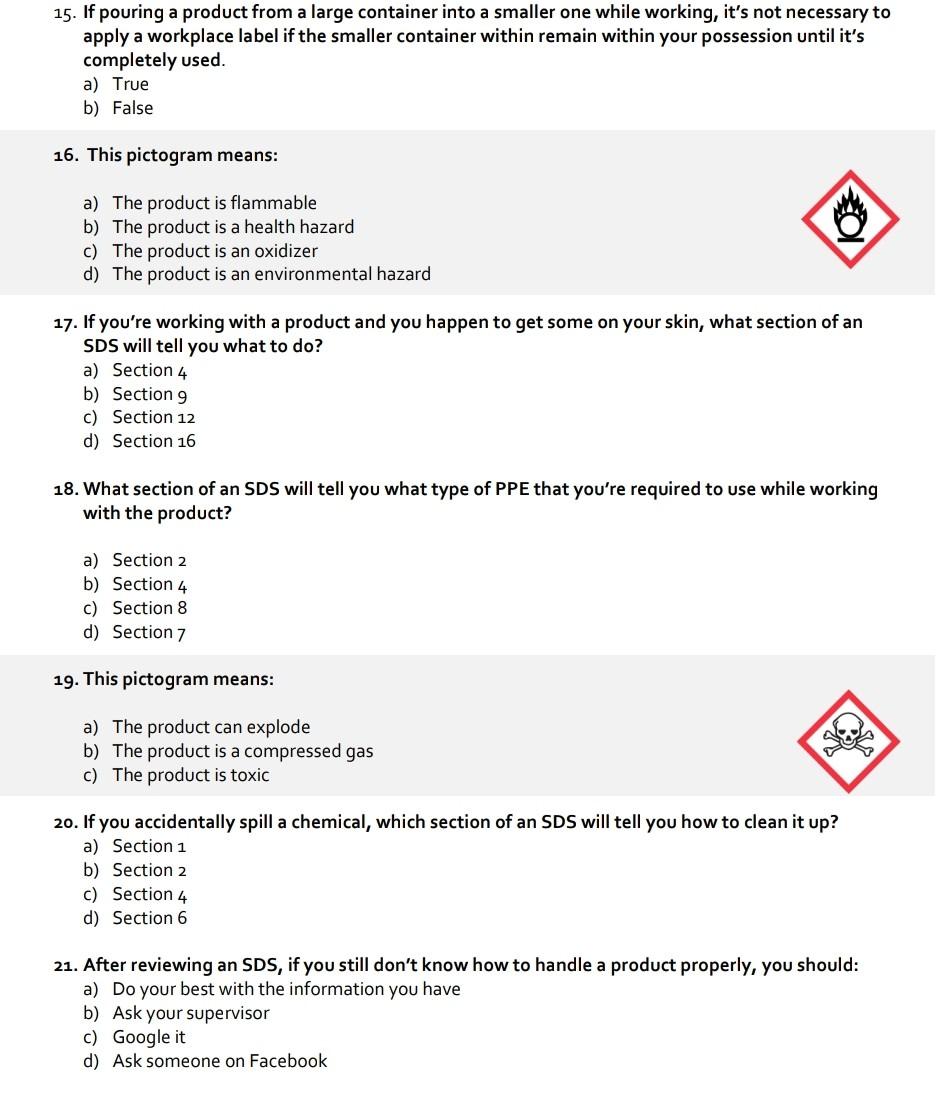 15. If pouring a product from a large container into a smaller one while working, it's not necessary to apply a workplace label if the smaller container within remain within your possession until it's completely used.
a) True
b) False

16. This pictogram means:

a) The product is flammable
b) The product is a health hazard
c) The product is an oxidizer
d) The product is an environmental hazard

17. If you're working with a product and you happen to get some on your skin, what section of an SDS will tell you what to do?
a) Section 4
b) Section 9
c) Section 12
d) Section 16

18. What section of an SDS will tell you what type of PPE that you're required to use while working with the product?

a) Section 2
b) Section 4
c) Section 8
d) Section 7

19. This pictogram means:

a) The product can explode
b) The product is a compressed gas
c) The product is toxic

20. If you accidentally spill a chemical, which section of an SDS will tell you how to clean it up?
a) Section 1
b) Section 2
c) Section 4
d) Section 6

21. After reviewing an SDS, if you still don't know how to handle a product properly, you should:
a) Do your best with the information you have
b) Ask your supervisor
c) Google it
d) Ask someone on Facebook